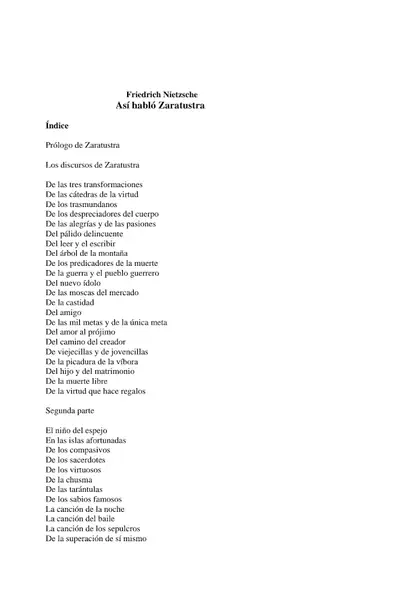 Friedrich Nietzsche
Así habló Zaratustra

Índice

Prólogo de Zaratustra

Los discursos de Zaratustra

De las tres transformaciones
De las cátedras de la virtud
De los trasmundanos
De los despreciadores del cuerpo
De las alegrías y de las pasiones
Del pálido delincuente
Del leer y el escribir
Del árbol de la montaña
De los predicadores de la muerte
De la guerra y el pueblo guerrero
Del nuevo ídolo
De las moscas del mercado
De la castidad
Del amigo
De las mil metas y de la única meta
Del amor al prójimo
Del camino del creador
De viejecillas y de jovencillas
De la picadura de la víbora
Del hijo y del matrimonio
De la muerte libre
De la virtud que hace regalos

Segunda parte

El niño del espejo
En las islas afortunadas
De los compasivos
De los sacerdotes
De los virtuosos
De la chusma
De las tarántulas
De los sabios famosos
La canción de la noche
La canción del baile
La canción de los sepulcros
De la superación de sí mismo